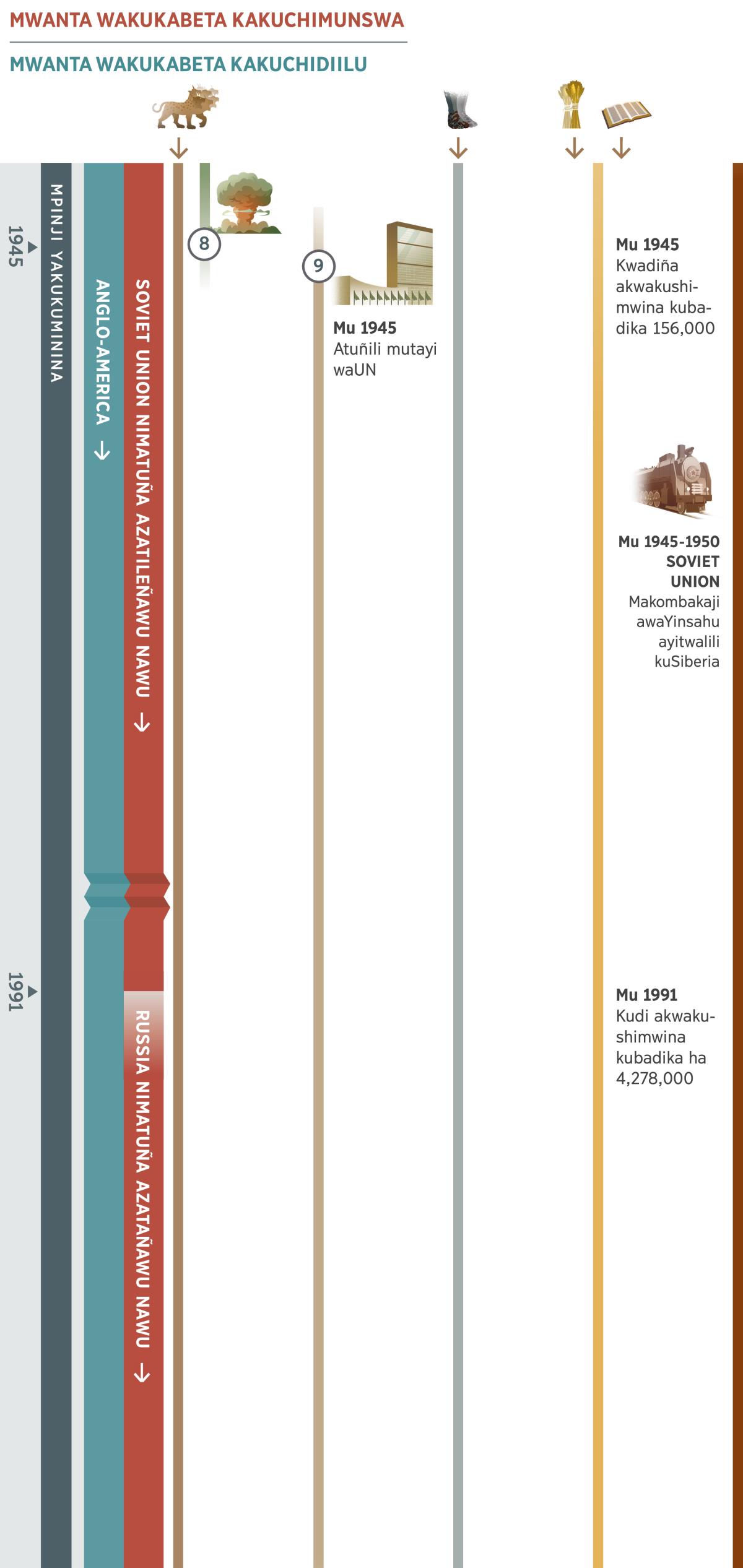 MWANTA WAKUKABETA KAKUCHIMUNSWA

MWANTA WAKUKABETA KAKUCHIDIILU

1945

MPINJI YAKUKUMININA

ANGLO-AMERICA

SOVIET UNION NIMATUÑA AZATILEÑAWU NAWU

8

9

Mu 1945
Atuñili mutayi waUN

Mu 1945
Kwadiña akwakushimwina kubadika 156,000

Mu 1945-1950
SOVIET UNION
Makombakaji awaYinsahu ayitwalili kuSiberia

1991

RUSSIA NIMATUÑA AZATAÑAWU NAWU

Mu 1991
Kudi akwakushimwina kubadika ha 4,278,000